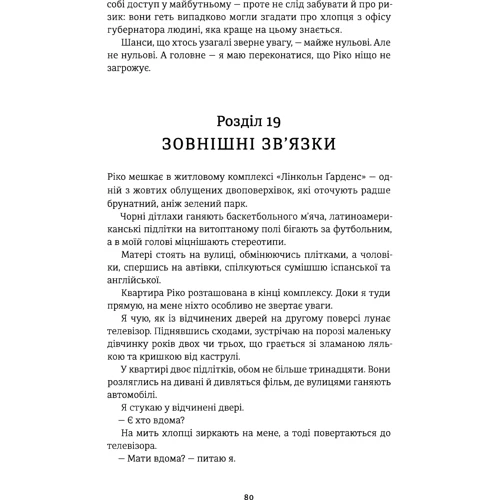 собі доступ у майбутньому — проте не слід забувати й про ризик: вони геть випадково могли згадати про хлопця з офісу губернатора людині, яка краще на цьому знається.

Шанси, що хтось узагалі зверне увагу, — майже нульові. Але не нульові. А головне — я маю переконатися, що Ріко ніщо не загрожує.

Розділ 19
ЗОВНІШНІ ЗВ'ЯЗКИ

Ріко мешкає в житловому комплексі «Лінкольн Ґарденс» — одній з жовтих облущених двоповерхівок, які оточують радше брунатний, аніж зелений парк.

Чорні дітлахи ганяють баскетбольного м'яча, латиноамериканські підлітки на витоптаному полі бігають за футбольним, а в моїй голові міцнішають стереотипи.

Матері стоять на вулиці, обмінюючись плітками, а чоловіки, спершись на автівки, спілкуються сумішшю іспанської та англійської.

Квартира Ріко розташована в кінці комплексу. Доки я туди прямую, на мене ніхто особливо не звертає уваги.

Я чую, як із відчинених дверей на другому поверсі лунає телевізор. Піднявшись сходами, зустрічаю на порозі маленьку дівчинку років двох чи трьох, що грається зі зламаною лялькою та кришкою від каструлі.

У квартирі двоє підлітків, обом не більше тринадцяти. Вони розляглись на дивані й дивляться фільм, де вулицями ганяють автомобілі.

Я стукаю у відчинені двері.

— Є хто вдома?

На мить хлопці зиркають на мене, а тоді повертаються до телевізора.

— Мати вдома? — питаю я.

80